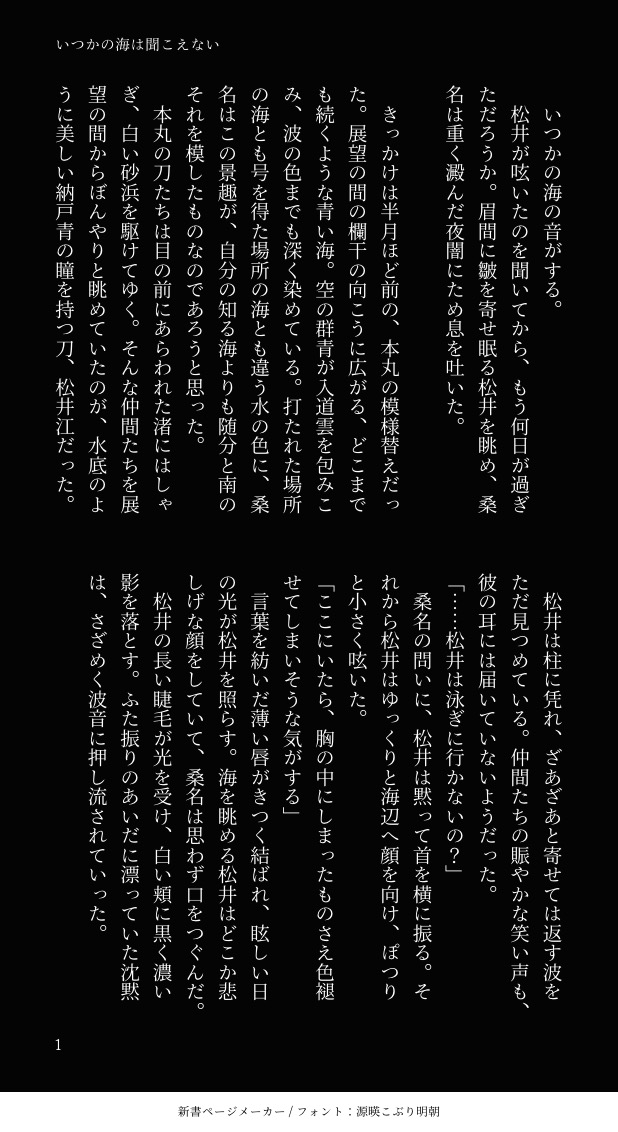 いつかの海は聞こえない

いつかの海の音がする。

松井が呟いたのを聞いてから、もう何日が過ぎただろうか。眉間に皺を寄せ眠る松井を眺め、桑名は重く澱んだ夜闇にため息を吐いた。

きっかけは半月ほど前の、本丸の模様替えだった。展望の間の欄干の向こうに広がる、どこまでも続くような青い海。空の群青が入道雲を包みこみ、波の色までも深く染めている。打たれた場所の海とも号を得た場所の海とも違う水の色に、桑名はこの景趣が、自分の知る海よりも随分と南のそれを模したものなのであろうと思った。

本丸の刀たちは目の前にあらわれた渚にはしゃぎ、白い砂浜を駆けてゆく。そんな仲間たちを展望の間からぼんやりと眺めていたのが、水底のように美しい納戸青の瞳を持つ刀、松井江だった。

松井は柱に凭れ、ざあざあと寄せては返す波をただ見つめている。仲間たちの賑やかな笑い声も、彼の耳には届いていないようだった。

「……松井は泳ぎに行かないの？」

桑名の問いに、松井は黙って首を横に振る。それから松井はゆっくりと海辺へ顔を向け、ぽつりと小さく呟いた。

「ここにいたら、胸の中にしまったものさえ色褪せてしまいそうな気がする」

言葉を紡いだ薄い唇がきつく結ばれ、眩しい日の光が松井を照らす。海を眺める松井はどこか悲しげな顔をしていて、桑名は思わず口をつぐんだ。

松井の長い睫毛が光を受け、白い頬に黒く濃い影を落とす。ふた振りのあいだに漂っていた沈黙は、さざめく波音に押し流されていった。

1

新書ページメーカー / フォント：源暎こぶり明朝